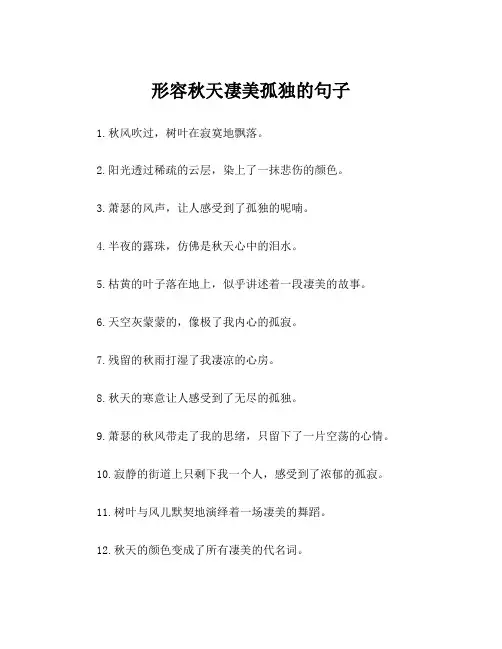 形容秋天凄美孤独的句子

1. 秋风吹过，树叶在寂寞地飘落。

2. 阳光透过稀疏的云层，染上了一抹悲伤的颜色。

3. 萧瑟的风声，让人感受到了孤独的呢喃。

4. 半夜的露珠，仿佛是秋天心中的泪水。

5. 枯黄的叶子落在地上，似乎讲述着一段凄美的故事。

6. 天空灰蒙蒙的，像极了我内心的孤寂。

7. 残留的秋雨打湿了我凄凉的心房。

8. 秋天的寒意让人感受到了无尽的孤独。

9. 萧瑟的秋风带走了我的思绪，只留下了一片空荡的心情。

10. 寂静的街道上只剩下我一个人，感受到了浓郁的孤寂。

11. 树叶与风儿默契地演绎着一场凄美的舞蹈。

12. 秋天的颜色变成了所有凄美的代名词。